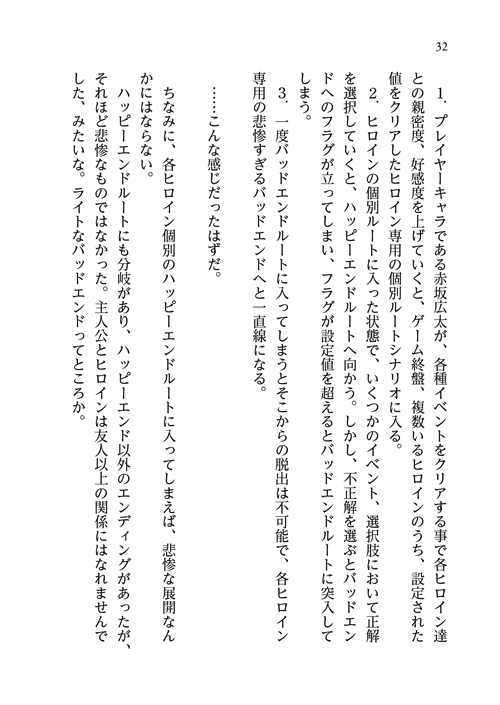 32

1．プレイヤーキャラである赤坂広太が、各種イベントをクリアする事で各ヒロイン達との親密度、好感度を上げていくと、ゲーム終盤、複数いるヒロインのうち、設定された値をクリアしたヒロイン専用の個別ルートシナリオに入る。

2．ヒロインの個別ルートに入った状態で、いくつかのイベント、選択肢において正解を選択していくと、ハッピーエンドルートへ向かう。しかし、不正解を選ぶとバッドエンドへのフラグが立ってしまい、フラグが設定値を超えるとバッドエンドルートに突入してしまう。

3．一度バッドエンドルートに入ってしまうとそこからの脱出は不可能で、各ヒロイン専用の悲惨すぎるバッドエンドへと一直線になる。

……こんな感じだったはずだ。

ちなみに、各ヒロイン個別のハッピーエンドルートに入ってしまえば、悲惨な展開なんかにはならない。

ハッピーエンドルートにも分岐があり、ハッピーエンド以外のエンディングがあったが、それほど悲惨なものではなかった。主人公とヒロインは友人以上の関係にはなれませんでした、みたいな。ライトなバッドエンドってところか。